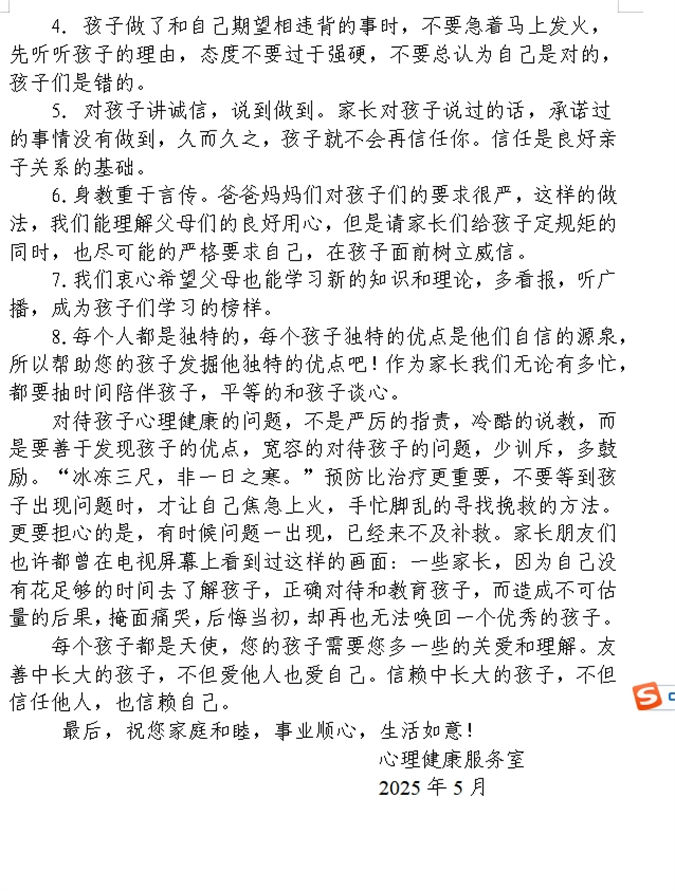 4. 孩子做了和自己期望相违背的事时，不要急着马上发火，先听听孩子的理由，态度不要过于强硬，不要总认为自己是对的，孩子们是错的。

5. 对孩子讲诚信，说到做到。家长对孩子说过的话，承诺过的事情没有做到，久而久之，孩子就不会再信任你。信任是良好亲子关系的基础。

6.身教重于言传。爸爸妈妈们对孩子们的要求很严，这样的做法，我们能理解父母们的良好用心，但是请家长们给孩子定规矩的同时，也尽可能的严格要求自己，在孩子面前树立威信。

7.我们衷心希望父母也能学习新的知识和理论，多看报，听广播，成为孩子们学习的榜样。

8.每个人都是独特的，每个孩子独特的优点是他们自信的源泉，所以帮助您的孩子发掘他独特的优点吧！作为家长我们无论有多忙，都要抽时间陪伴孩子，平等的和孩子谈心。

对待孩子心理健康的问题，不是严厉的指责，冷酷的说教，而是要善于发现孩子的优点，宽容的对待孩子的问题，少训斥，多鼓励。“冰冻三尺，非一日之寒。”预防比治疗更重要，不要等到孩子出现问题时，才让自己焦急上火，手忙脚乱的寻找挽救的方法。更要担心的是，有时候问题一出现，已经来不及补救。家长朋友们也许都曾在电视屏幕上看到过这样的画面：一些家长，因为自己没有花足够的时间去了解孩子，正确对待和教育孩子，而造成不可估量的后果，掩面痛哭，后悔当初，却再也无法唤回一个优秀的孩子。

每个孩子都是天使，您的孩子需要您多一些的关爱和理解。友善中长大的孩子，不但爱他人也爱自己。信赖中长大的孩子，不但信任他人，也信赖自己。

最后，祝您家庭和睦，事业顺心，生活如意！

心理健康服务室

2025 年 5 月